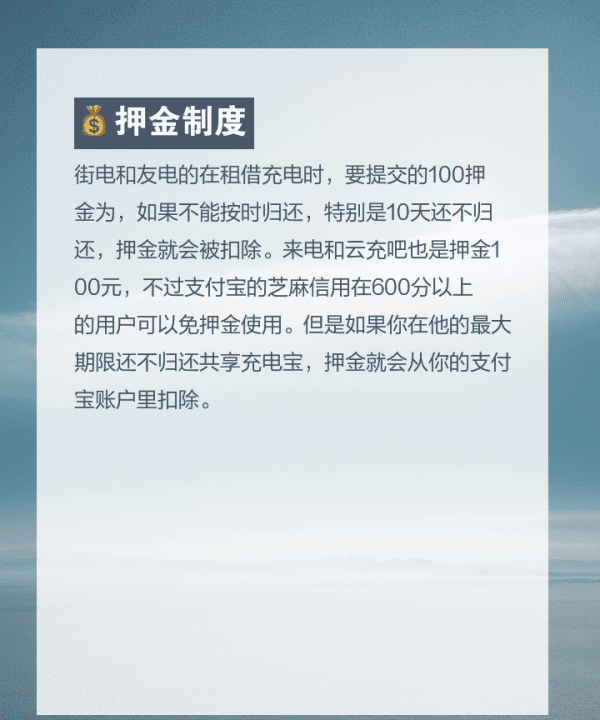 押金制度

街电和友电的在租借充电时，要提交的100押金为，如果不能按时归还，特别是10天还不归还，押金就会被扣除。来电和云充吧也是押金100元，不过支付宝的芝麻信用在600分以上的用户可以免押金使用。但是如果你在他的最大期限还不归还共享充电宝，押金就会从你的支付宝账户里扣除。